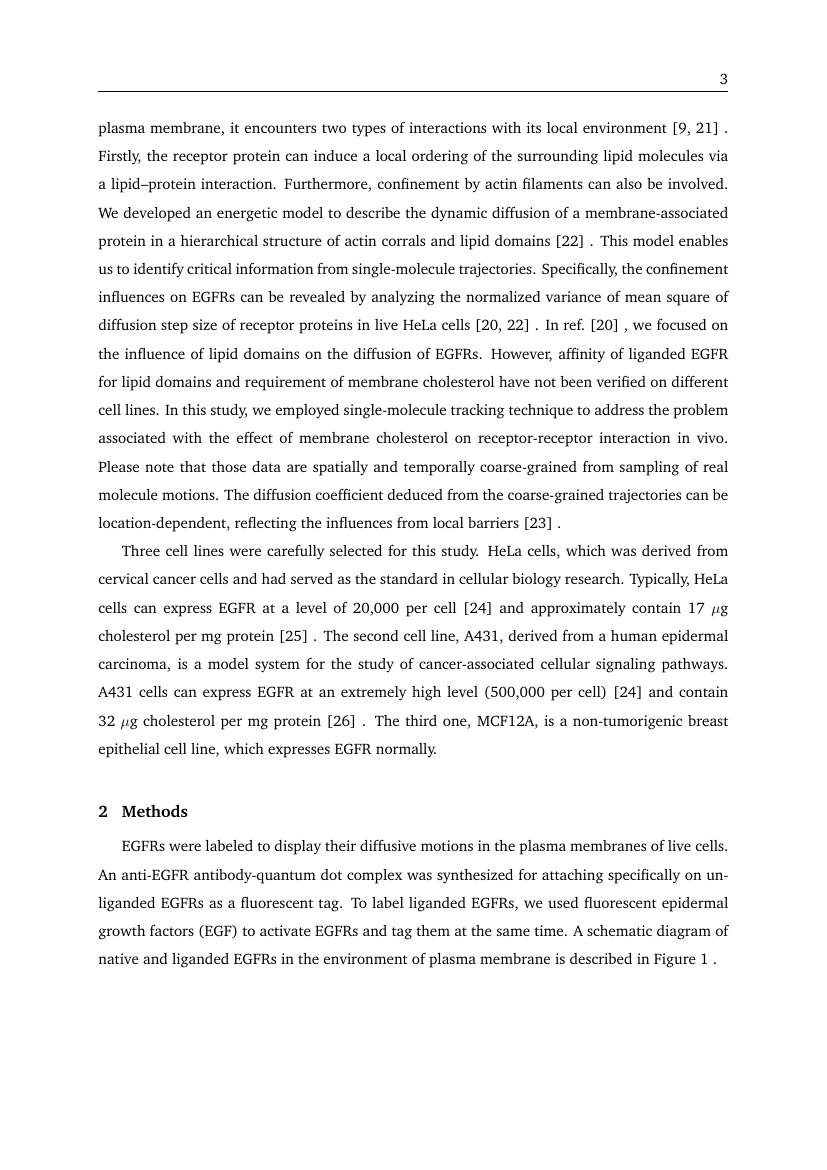 3

plasma membrane, it encounters two types of interactions with its local environment [9, 21] . Firstly, the receptor protein can induce a local ordering of the surrounding lipid molecules via a lipid–protein interaction. Furthermore, confinement by actin filaments can also be involved. We developed an energetic model to describe the dynamic diffusion of a membrane-associated protein in a hierarchical structure of actin corrals and lipid domains [22] . This model enables us to identify critical information from single-molecule trajectories. Specifically, the confinement influences on EGFRs can be revealed by analyzing the normalized variance of mean square of diffusion step size of receptor proteins in live HeLa cells [20, 22] . In ref. [20] , we focused on the influence of lipid domains on the diffusion of EGFRs. However, affinity of liganded EGFR for lipid domains and requirement of membrane cholesterol have not been verified on different cell lines. In this study, we employed single-molecule tracking technique to address the problem associated with the effect of membrane cholesterol on receptor-receptor interaction in vivo. Please note that those data are spatially and temporally coarse-grained from sampling of real molecule motions. The diffusion coefficient deduced from the coarse-grained trajectories can be location-dependent, reflecting the influences from local barriers [23] .

Three cell lines were carefully selected for this study. HeLa cells, which was derived from cervical cancer cells and had served as the standard in cellular biology research. Typically, HeLa cells can express EGFR at a level of 20,000 per cell [24] and approximately contain 17 $\mu$g cholesterol per mg protein [25] . The second cell line, A431, derived from a human epidermal carcinoma, is a model system for the study of cancer-associated cellular signaling pathways. A431 cells can express EGFR at an extremely high level (500,000 per cell) [24] and contain 32 $\mu$g cholesterol per mg protein [26] . The third one, MCF12A, is a non-tumorigenic breast epithelial cell line, which expresses EGFR normally.

2 Methods

EGFRs were labeled to display their diffusive motions in the plasma membranes of live cells. An anti-EGFR antibody-quantum dot complex was synthesized for attaching specifically on unliganded EGFRs as a fluorescent tag. To label liganded EGFRs, we used fluorescent epidermal growth factors (EGF) to activate EGFRs and tag them at the same time. A schematic diagram of native and liganded EGFRs in the environment of plasma membrane is described in Figure 1 .